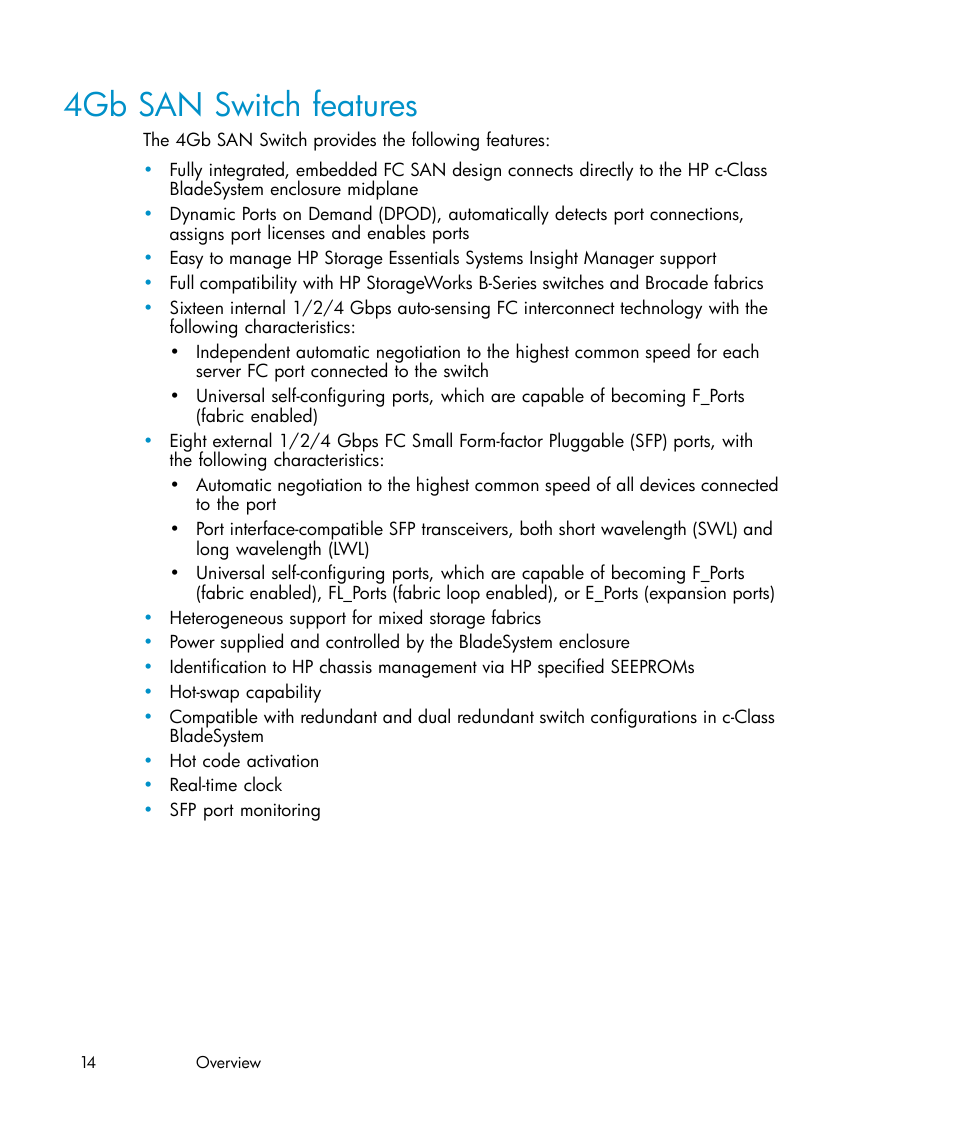 4Gb SAN Switch features

The 4Gb SAN Switch provides the following features:

• Fully integrated, embedded FC SAN design connects directly to the HP c-Class BladeSystem enclosure midplane
• Dynamic Ports on Demand (DPOD), automatically detects port connections, assigns port licenses and enables ports
• Easy to manage HP Storage Essentials Systems Insight Manager support
• Full compatibility with HP StorageWorks B-Series switches and Brocade fabrics
• Sixteen internal 1/2/4 Gbps auto-sensing FC interconnect technology with the following characteristics:
  • Independent automatic negotiation to the highest common speed for each server FC port connected to the switch
  • Universal self-configuring ports, which are capable of becoming F_Ports (fabric enabled)
• Eight external 1/2/4 Gbps FC Small Form-factor Pluggable (SFP) ports, with the following characteristics:
  • Automatic negotiation to the highest common speed of all devices connected to the port
  • Port interface-compatible SFP transceivers, both short wavelength (SWL) and long wavelength (LWL)
  • Universal self-configuring ports, which are capable of becoming F_Ports (fabric enabled), FL_Ports (fabric loop enabled), or E_Ports (expansion ports)
• Heterogeneous support for mixed storage fabrics
• Power supplied and controlled by the BladeSystem enclosure
• Identification to HP chassis management via HP specified SEEPROMs
• Hot-swap capability
• Compatible with redundant and dual redundant switch configurations in c-Class BladeSystem
• Hot code activation
• Real-time clock
• SFP port monitoring

14 Overview